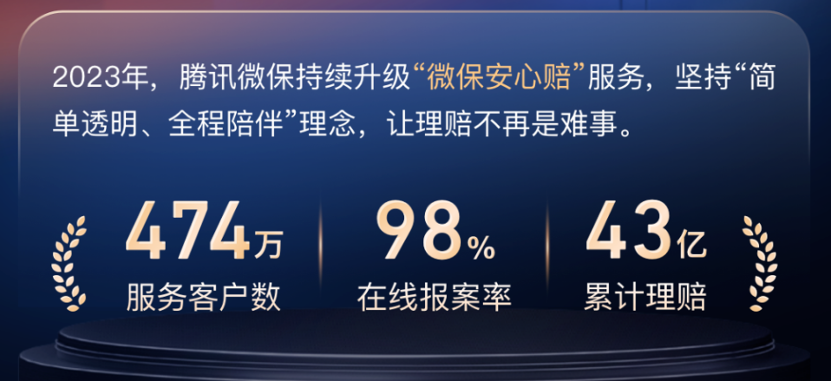 2023年，腾讯微保持续升级“微保安心赔”服务，坚持“简单透明、全程陪伴”理念，让理赔不再是难事。

474万
服务客户数

98%
在线报案率

43亿
累计理赔